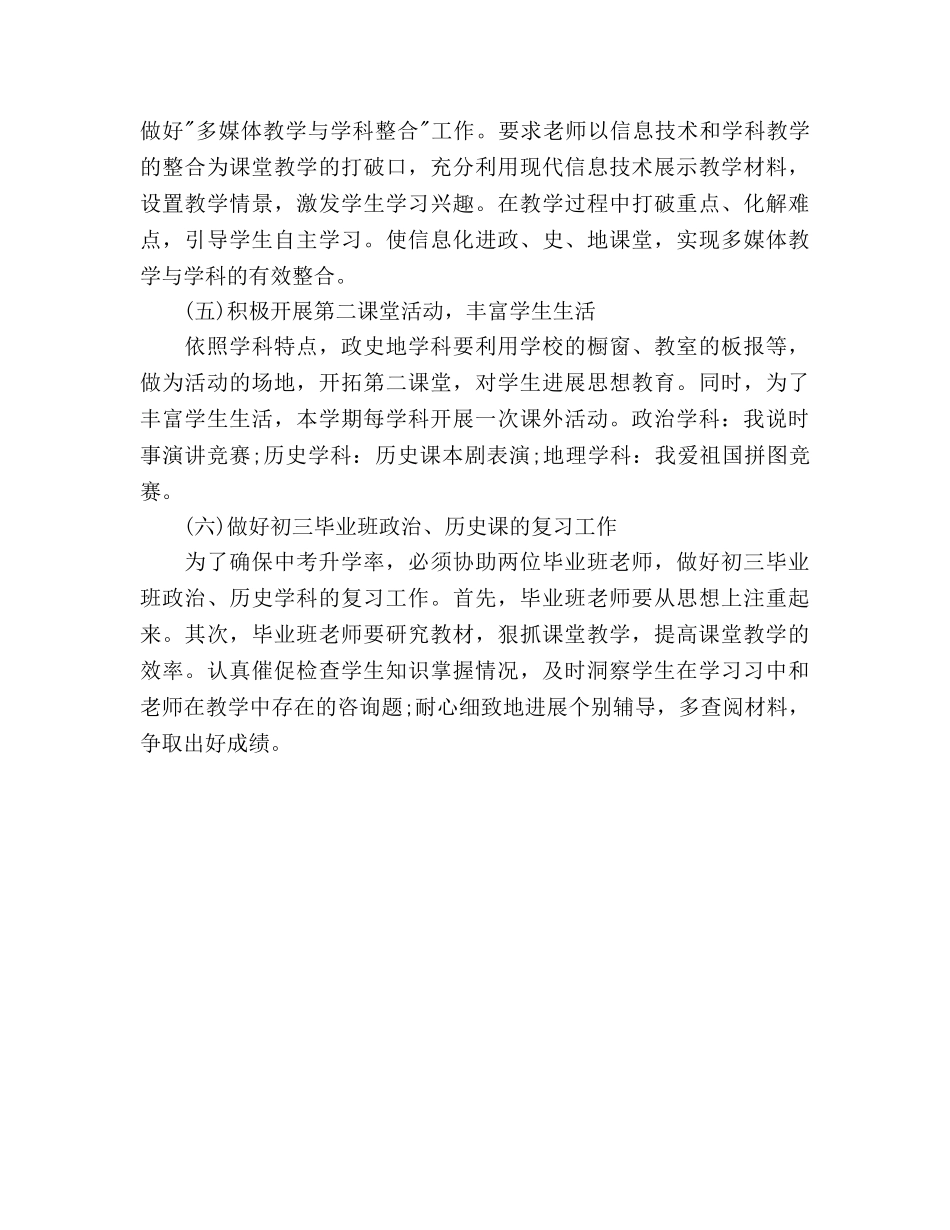 做好"多媒体教学与学科整合"工作。要求老师以信息技术和学科教学的整合为课堂教学的打破口，充分利用现代信息技术展示教学材料，设置教学情景，激发学生学习兴趣。在教学过程中打破重点、化解难点，引导学生自主学习。使信息化进政、史、地课堂，实现多媒体教学与学科的有效整合。

(五)积极开展第二课堂活动，丰富学生生活

依照学科特点，政史地学科要利用学校的橱窗、教室的板报等，做为活动的场地，开拓第二课堂，对学生进展思想教育。同时，为了丰富学生生活，本学期每学科开展一次课外活动。政治学科：我说时事演讲竞赛;历史学科：历史课本剧表演;地理学科：我爱祖国拼图竞赛。

(六)做好初三毕业班政治、历史课的复习工作

为了确保中考升学率，必须协助两位毕业班老师，做好初三毕业班政治、历史学科的复习工作。首先，毕业班老师要从思想上注重起来。其次，毕业班老师要研究教材，狠抓课堂教学，提高课堂教学的效率。认真催促检查学生知识掌握情况，及时洞察学生在学习习中和老师在教学中存在的咨询题;耐心细致地进展个别辅导，多查阅材料，争取出好成绩。